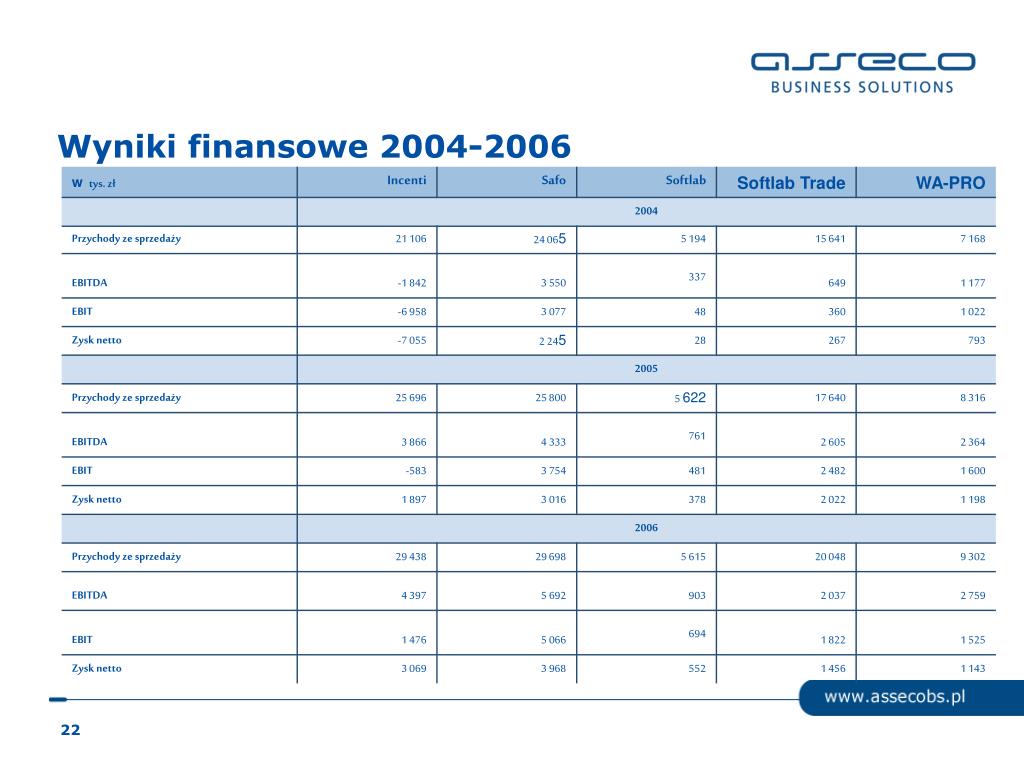 asseco
BUSINESS SOLUTIONS

Wyniki finansowe 2004-2006

| W tys. zł | Incenti | Safo | Softlab | Softlab Trade | WA-PRO |
|---|---|---|---|---|---|
| | 2004 | | | | |
| Przychody ze sprzedaży | 21 106 | 24 065 | 5 194 | 15 641 | 7 168 |
| EBITDA | -1 842 | 3 550 | 337 | 649 | 1 177 |
| EBIT | -6 958 | 3 077 | 48 | 360 | 1 022 |
| Zysk netto | -7 055 | 2 245 | 28 | 267 | 793 |
| | 2005 | | | | |
| Przychody ze sprzedaży | 25 696 | 25 800 | 5 622 | 17 640 | 8 316 |
| EBITDA | 3 866 | 4 333 | 761 | 2 605 | 2 364 |
| EBIT | -583 | 3 754 | 481 | 2 482 | 1 600 |
| Zysk netto | 1 897 | 3 016 | 378 | 2 022 | 1 198 |
| | 2006 | | | | |
| Przychody ze sprzedaży | 29 438 | 29 698 | 5 615 | 20 048 | 9 302 |
| EBITDA | 4 397 | 5 692 | 903 | 2 037 | 2 759 |
| EBIT | 1 476 | 5 066 | 694 | 1 822 | 1 525 |
| Zysk netto | 3 069 | 3 968 | 552 | 1 456 | 1 143 |

www.assecobs.pl

22